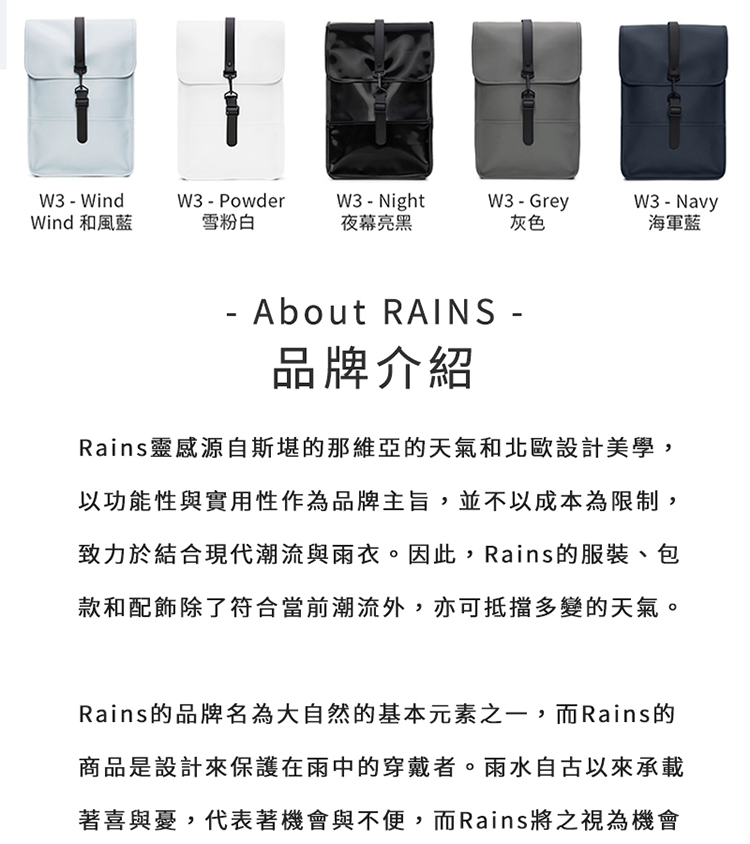 W3 - Wind
Wind 和風藍

W3 - Powder
雪粉白

W3 - Night
夜幕亮黑

W3 - Grey
灰色

W3 - Navy
海軍藍

- About RAINS -
品牌介紹

Rains靈感源自斯堪的那維亞的天氣和北歐設計美學，以功能性與實用性作為品牌主旨，並不以成本為限制，致力於結合現代潮流與雨衣。因此，Rains的服裝、包款和配飾除了符合當前潮流外，亦可抵擋多變的天氣。

Rains的品牌名為大自然的基本元素之一，而Rains的商品是設計來保護在雨中的穿戴者。雨水自古以來承載著喜與憂，代表著機會與不便，而Rains將之視為機會